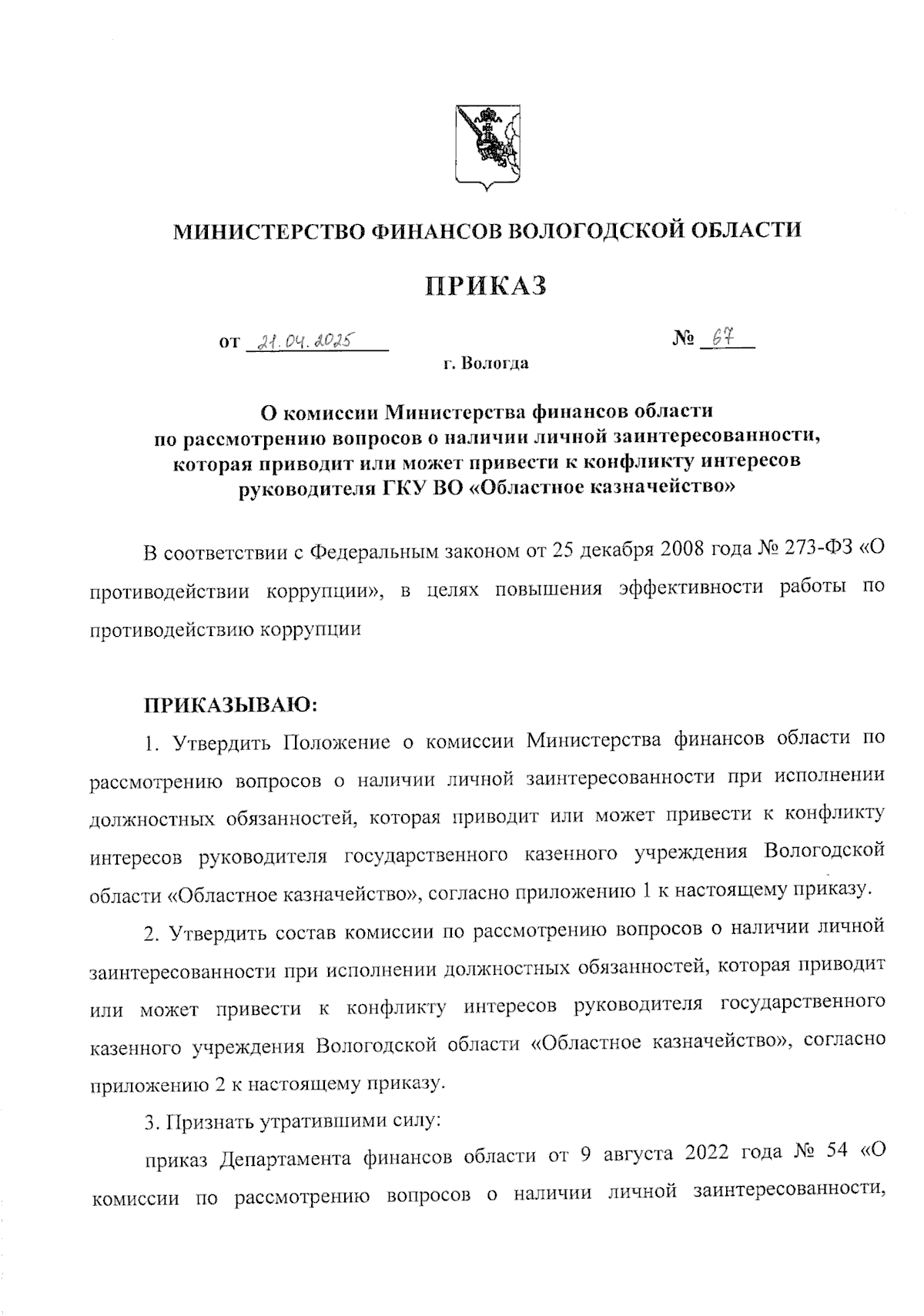 МИНИСТЕРСТВО ФИНАНСОВ ВОЛОГОДСКОЙ ОБЛАСТИ

ПРИКАЗ

от 21.04.2025 № 67

г. Вологда

О комиссии Министерства финансов области по рассмотрению вопросов о наличии личной заинтересованности, которая приводит или может привести к конфликту интересов руководителя ГКУ ВО «Областное казначейство»

В соответствии с Федеральным законом от 25 декабря 2008 года № 273-ФЗ «О противодействии коррупции», в целях повышения эффективности работы по противодействию коррупции

ПРИКАЗЫВАЮ:

1. Утвердить Положение о комиссии Министерства финансов области по рассмотрению вопросов о наличии личной заинтересованности при исполнении должностных обязанностей, которая приводит или может привести к конфликту интересов руководителя государственного казенного учреждения Вологодской области «Областное казначейство», согласно приложению 1 к настоящему приказу.

2. Утвердить состав комиссии по рассмотрению вопросов о наличии личной заинтересованности при исполнении должностных обязанностей, которая приводит или может привести к конфликту интересов руководителя государственного казенного учреждения Вологодской области «Областное казначейство», согласно приложению 2 к настоящему приказу.

3. Признать утратившими силу:

приказ Департамента финансов области от 9 августа 2022 года № 54 «О комиссии по рассмотрению вопросов о наличии личной заинтересованности,